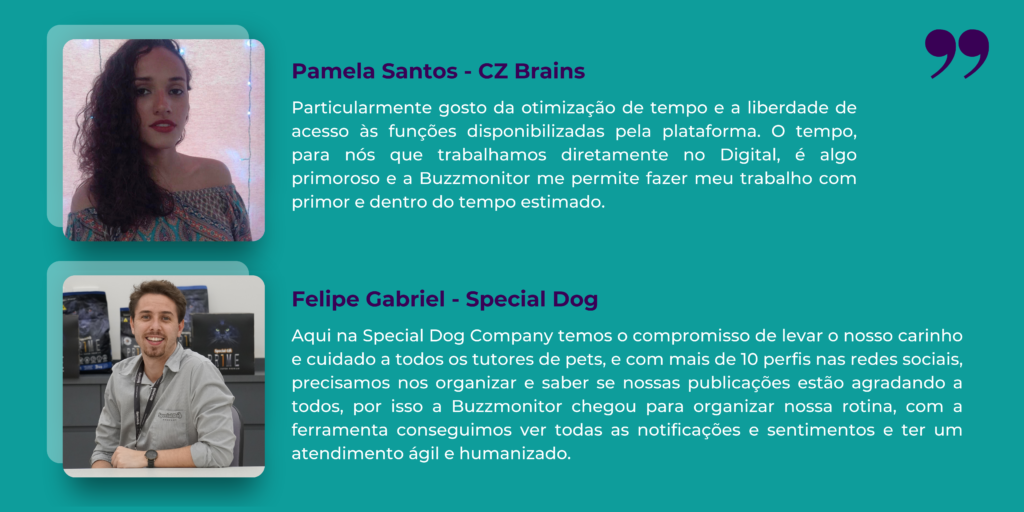 Pamela Santos - CZ Brains

Particularmente gosto da otimização de tempo e a liberdade de acesso às funções disponibilizadas pela plataforma. O tempo, para nós que trabalhamos diretamente no Digital, é algo primoroso e a Buzzmonitor me permite fazer meu trabalho com primor e dentro do tempo estimado.

Felipe Gabriel - Special Dog

Aqui na Special Dog Company temos o compromisso de levar o nosso carinho e cuidado a todos os tutores de pets, e com mais de 10 perfis nas redes sociais, precisamos nos organizar e saber se nossas publicações estão agradando a todos, por isso a Buzzmonitor chegou para organizar nossa rotina, com a ferramenta conseguimos ver todas as notificações e sentimentos e ter um atendimento ágil e humanizado.